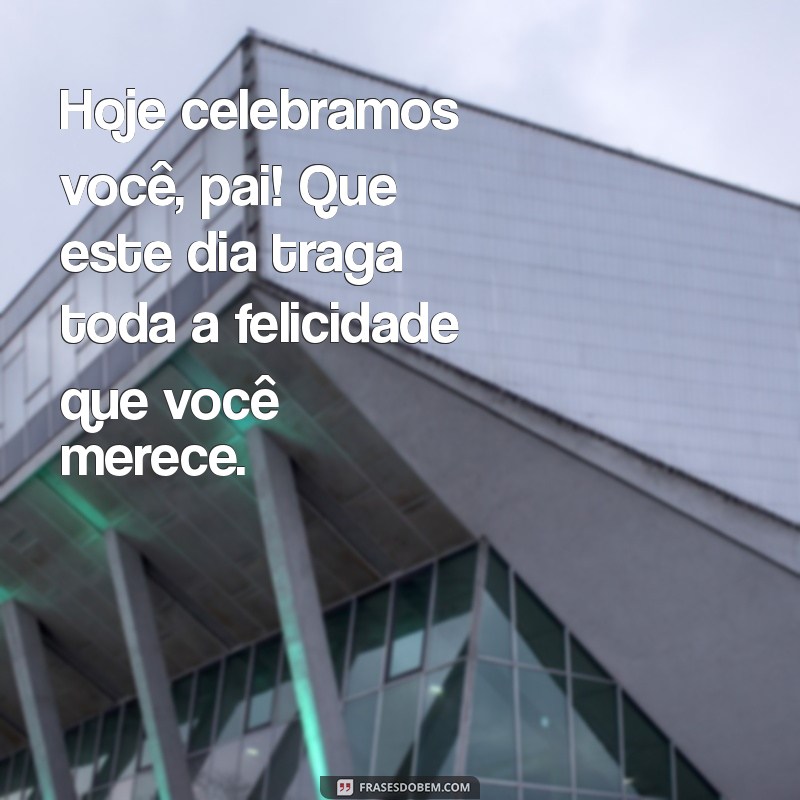 Hoje celebramos você, pai! Que este dia traga toda a felicidade que você merece.

FRASESDOBEM.COM